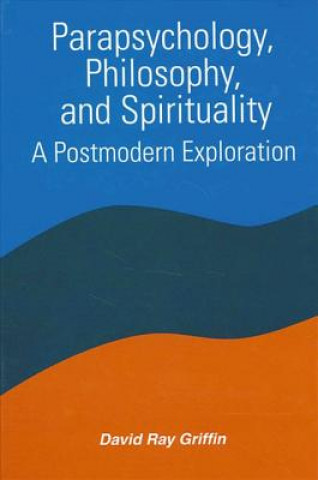 Parapsychology, Philosophy, and Spirituality
A Postmodern Exploration

David Ray Griffin